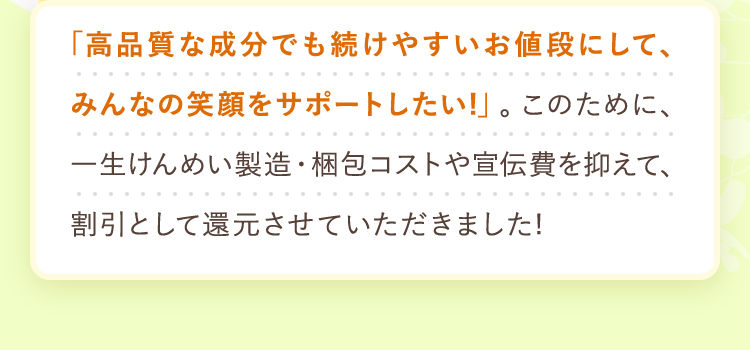 「高品質な成分でも続けやすいお値段にして、みんなの笑顔をサポートしたい!」。このために、一生けんめい製造・梱包コストや宣伝費を抑えて、割引として還元させていただきました!